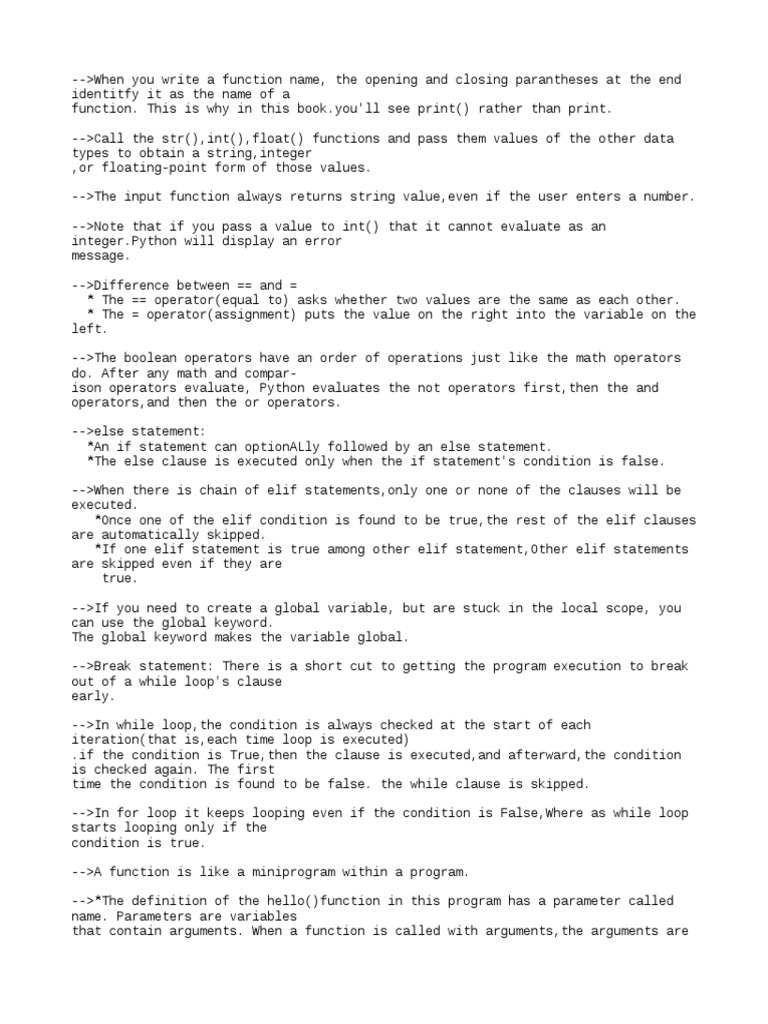 -->When you write a function name, the opening and closing parantheses at the end identifty it as the name of a function. This is why in this book.you'll see print() rather than print.

-->Call the str(),int(),float() functions and pass them values of the other data types to obtain a string,integer ,or floating-point form of those values.

-->The input function always returns string value,even if the user enters a number.

-->Note that if you pass a value to int() that it cannot evaluate as an integer.Python will display an error message.

-->Difference between == and =
* The == operator(equal to) asks whether two values are the same as each other.
* The = operator(assignment) puts the value on the right into the variable on the left.

-->The boolean operators have an order of operations just like the math operators do. After any math and comparison operators evaluate, Python evaluates the not operators first,then the and operators,and then the or operators.

-->else statement:
*An if statement can optionALly followed by an else statement.
*The else clause is executed only when the if statement's condition is false.

-->When there is chain of elif statements,only one or none of the clauses will be executed.
*Once one of the elif condition is found to be true,the rest of the elif clauses are automatically skipped.
*If one elif statement is true among other elif statement,Other elif statements are skipped even if they are true.

-->If you need to create a global variable, but are stuck in the local scope, you can use the global keyword.
The global keyword makes the variable global.

-->Break statement: There is a short cut to getting the program execution to break out of a while loop's clause early.

-->In while loop,the condition is always checked at the start of each iteration(that is,each time loop is executed) .if the condition is True,then the clause is executed,and afterward,the condition is checked again. The first time the condition is found to be false. the while clause is skipped.

-->In for loop it keeps looping even if the condition is False,Where as while loop starts looping only if the condition is true.

-->A function is like a miniprogram within a program.

-->*The definition of the hello()function in this program has a parameter called name. Parameters are variables that contain arguments. When a function is called with arguments,the arguments are